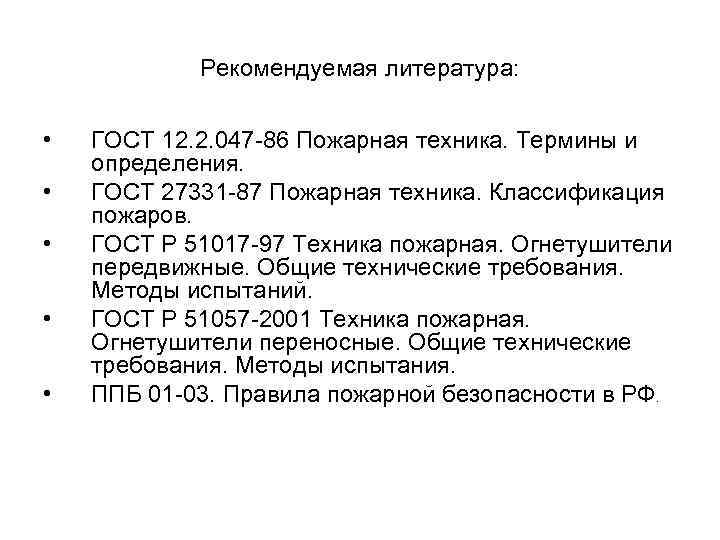 Рекомендуемая литература:

• ГОСТ 12.2.047-86 Пожарная техника. Термины и определения.
• ГОСТ 27331-87 Пожарная техника. Классификация пожаров.
• ГОСТ Р 51017-97 Техника пожарная. Огнетушители передвижные. Общие технические требования. Методы испытаний.
• ГОСТ Р 51057-2001 Техника пожарная. Огнетушители переносные. Общие технические требования. Методы испытания.
• ППБ 01-03. Правила пожарной безопасности в РФ.